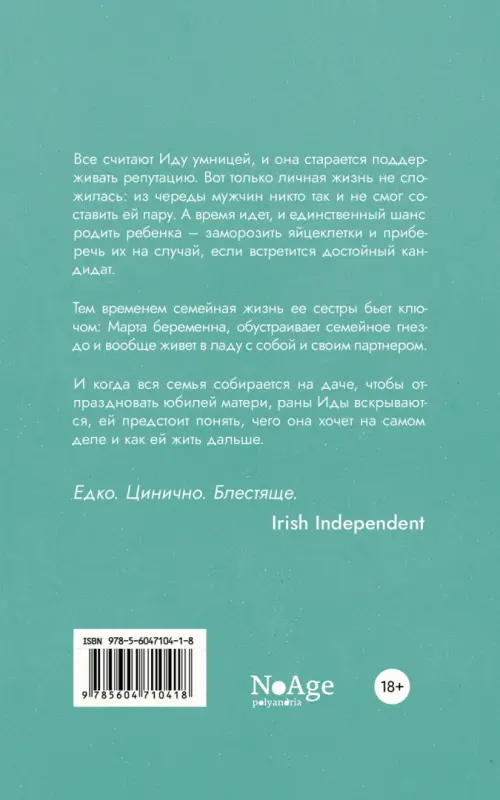 Все считают Иду умницей, и она старается поддерживать репутацию. Вот только личная жизнь не сложилась: из череды мужчин никто так и не смог составить ей пару. А время идет, и единственный шанс родить ребенка — заморозить яйцеклетки и приберечь их на случай, если встретится достойный кандидат.

Тем временем семейная жизнь ее сестры бьет ключом: Марта беременна, обустраивает семейное гнездо и вообще живет в ладу с собой и своим партнером.

И когда вся семья собирается на даче, чтобы отпраздновать юбилей матери, раны Иды вскрываются, ей предстоит понять, чего она хочет на самом деле и как ей жить дальше.

Едко. Цинично. Блестяще.

Irish Independent

ISBN 978-5-6047104-1-8

9 785604 710418

NoAge
polyandria

18+